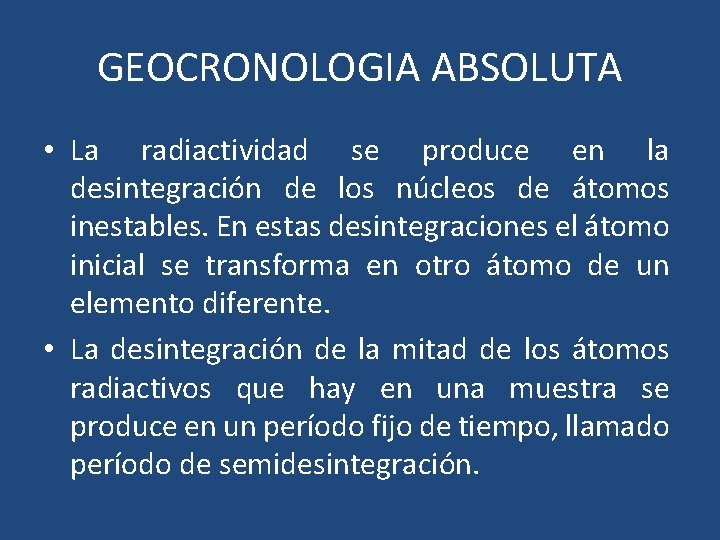 GEOCRONOLOGIA ABSOLUTA

• La radiactividad se produce en la desintegración de los núcleos de átomos inestables. En estas desintegraciones el átomo inicial se transforma en otro átomo de un elemento diferente.

• La desintegración de la mitad de los átomos radiactivos que hay en una muestra se produce en un período fijo de tiempo, llamado período de semidesintegración.